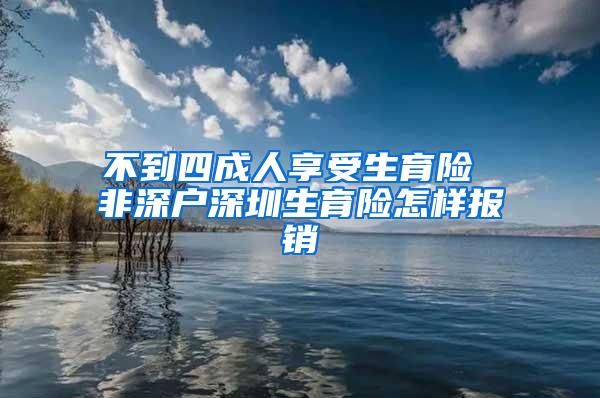 不到四成人享受生育险
非深户深圳生育险怎样报销